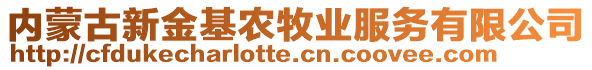 内蒙古新金基农牧业服务有限公司
http://cfdukecharlotte.cn.coovee.com